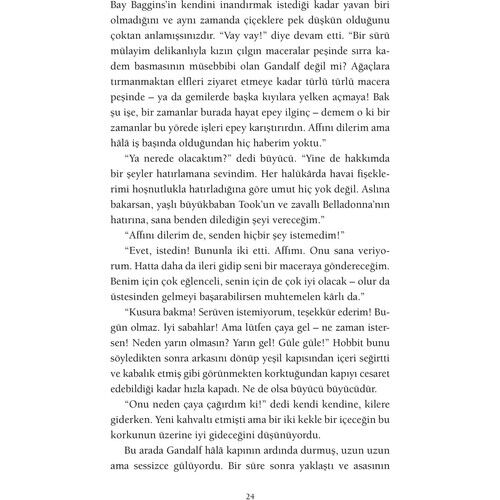 Bay Baggins'in kendini inandırmak istediği kadar yavan biri olmadığını ve aynı zamanda çiçeklere pek düşkün olduğunu çoktan anlamışsınızdır. "Vay vay!" diye devam etti. "Bir sürü mülayim delikanlıyla kızın çılgın maceralar peşinde sırra kadem basmasının müsebbibi olan Gandalf değil mi? Ağaçlara tırmanmaktan elfleri ziyaret etmeye kadar türlü türlü macera peşinde – ya da gemilerde başka kıyılara yelken açmaya! Bak şu işe, bir zamanlar burada hayat epey ilginç – demem o ki bir zamanlar bu yörede işleri epey karıştırırdın. Affını dilerim ama hâlâ iş başında olduğundan hiç haberim yoktu."

"Ya nerede olacaktım?" dedi büyücü. "Yine de hakkımda bir şeyler hatırlamana sevindim. Her halükârda havai fişeklerimi hoşnutlukla hatırladığına göre umut hiç yok değil. Aslına bakarsan, yaşlı büyükbaban Took'un ve zavallı Belladonna'nın hatırına, sana benden dilediğin şeyi vereceğim."

"Affını dilerim de, senden hiçbir şey istemedim!"

"Evet, istedin! Bununla iki etti. Affımı. Onu sana veriyorum. Hatta daha da ileri gidip seni bir maceraya göndereceğim. Benim için çok eğlenceli, senin için de çok iyi olacak – olur da üstesinden gelmeyi başarabilirsen muhtemelen kârlı da."

"Kusura bakma! Serüven istemiyorum, teşekkür ederim! Bugün olmaz. İyi sabahlar! Ama lütfen çaya gel – ne zaman istersen! Neden yarın olmasın? Yarın gel! Güle güle!" Hobbit bunu söyledikten sonra arkasını dönüp yeşil kapısından içeri seğirtti ve kabalık etmiş gibi görünmekten korktuğundan kapıyı cesaret edebildiği kadar hızla kapadı. Ne de olsa büyücü büyücüdür.

"Onu neden çaya çağırdım ki!" dedi kendi kendine, kilere giderken. Yeni kahvaltı etmişti ama bir iki kekle bir içeceğin bu korkunun üzerine iyi gideceğini düşünüyordu.

Bu arada Gandalf hâlâ kapının ardında durmuş, uzun uzun ama sessizce gülüyordu. Bir süre sonra yaklaştı ve asasının

24